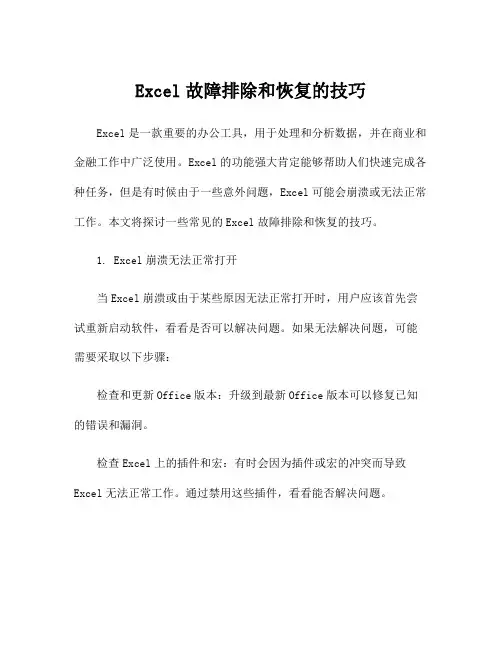 Excel 故障排除和恢复的技巧

Excel 是一款重要的办公工具，用于处理和分析数据，并在商业和金融工作中广泛使用。Excel 的功能强大肯定能够帮助人们快速完成各种任务，但是有时候由于一些意外问题，Excel 可能会崩溃或无法正常工作。本文将探讨一些常见的 Excel 故障排除和恢复的技巧。

1. Excel 崩溃无法正常打开

当 Excel 崩溃或由于某些原因无法正常打开时，用户应该首先尝试重新启动软件，看看是否可以解决问题。如果无法解决问题，可能需要采取以下步骤：

检查和更新 Office 版本：升级到最新 Office 版本可以修复已知的错误和漏洞。

检查 Excel 上的插件和宏：有时会因为插件或宏的冲突而导致 Excel 无法正常工作。通过禁用这些插件，看看能否解决问题。